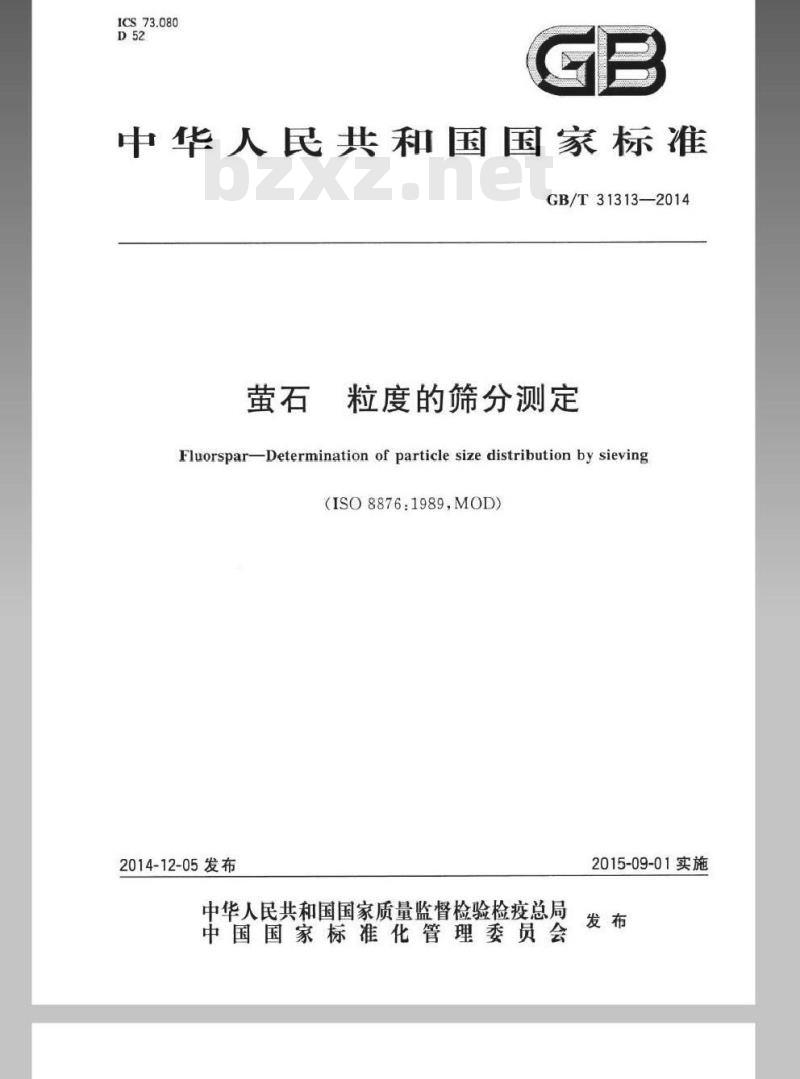 ICS 73.080
D 52

GB

中华人民共和国国家标准

bzxz.net

GB/T 31313—2014

萤石　粒度的筛分测定

Fluorspar—Determination of particle size distribution by sieving

(ISO 8876:1989,MOD)

2014-12-05 发布

2015-09-01 实施

中华人民共和国国家质量监督检验检疫总局
中国国家标准化管理委员会
发布